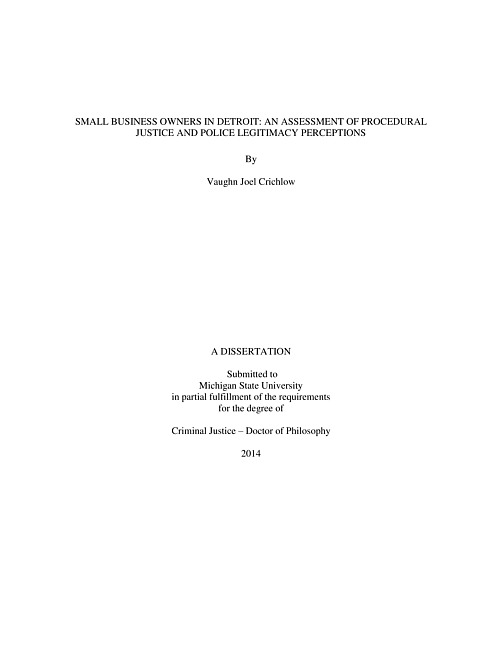 SMALL BUSINESS OWNERS IN DETROIT: AN ASSESSMENT OF PROCEDURAL JUSTICE AND POLICE LEGITIMACY PERCEPTIONS

By

Vaughn Joel Crichlow

A DISSERTATION

Submitted to
Michigan State University
in partial fulfillment of the requirements
for the degree of

Criminal Justice – Doctor of Philosophy

2014